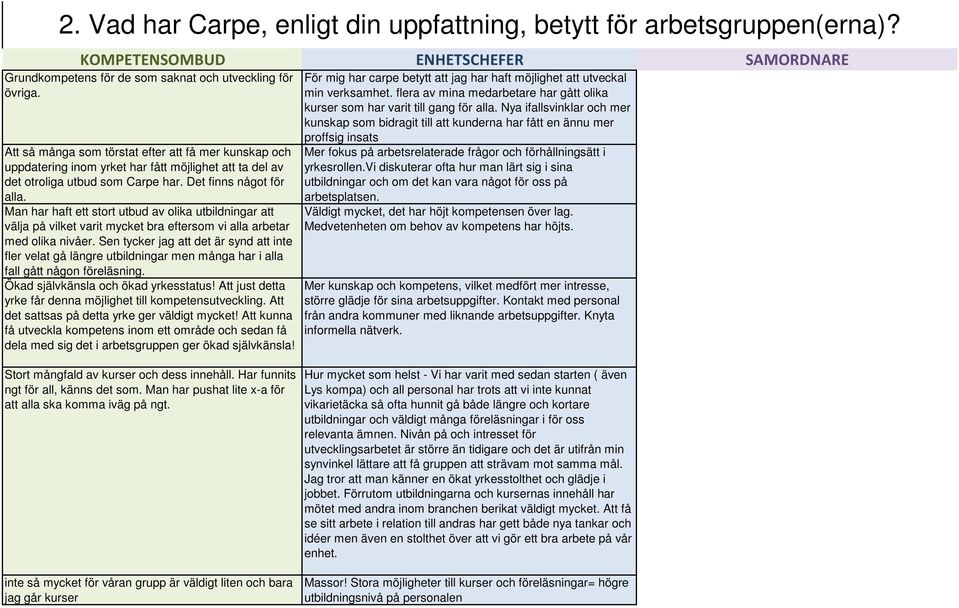 2. Vad har Carpe, enligt din uppfattning, betytt för arbetsgruppen(erna)?

| KOMPETENSOMBUD | ENHETSCHEFER | SAMORDNARE |
|---|---|---|
| Grundkompetens för de som saknat och utveckling för övriga. | För mig har carpe betytt att jag har haft möjlighet att utveckal min verksamhet. flera av mina medarbetare har gått olika kurser som har varit till gang för alla. Nya ifallsvinklar och mer kunskap som bidragit till att kunderna har fått en ännu mer proffsig insats | |
| Att så många som törstat efter att få mer kunskap och uppdatering inom yrket har fått möjlighet att ta del av det otroliga utbud som Carpe har. Det finns något för alla. | Mer fokus på arbetsrelaterade frågor och förhållningsätt i yrkesrollen.Vi diskuterar ofta hur man lärt sig i sina utbildningar och om det kan vara något för oss på arbetsplatsen. | |
| Man har haft ett stort utbud av olika utbildningar att välja på vilket varit mycket bra eftersom vi alla arbetar med olika nivåer. Sen tycker jag att det är synd att inte fler velat gå längre utbildningar men många har i alla fall gått någon föreläsning. | Väldigt mycket, det har höjt kompetensen över lag. Medvetenheten om behov av kompetens har höjts. | |
| Ökad självkänsla och ökad yrkesstatus! Att just detta yrke får denna möjlighet till kompetensutveckling. Att det sattsas på detta yrke ger väldigt mycket! Att kunna få utveckla kompetens inom ett område och sedan få dela med sig det i arbetsgruppen ger ökad självkänsla! | Mer kunskap och kompetens, vilket medfört mer intresse, större glädje för sina arbetsuppgifter. Kontakt med personal från andra kommuner med liknande arbetsuppgifter. Knyta informella nätverk. | |
| Stort mångfald av kurser och dess innehåll. Har funnits ngt för all, känns det som. Man har pushat lite x-a för att alla ska komma iväg på ngt. | Hur mycket som helst - Vi har varit med sedan starten ( även Lys kompa) och all personal har trots att vi inte kunnat vikarietäcka så ofta hunnit gå både längre och kortare utbildningar och väldigt många föreläsningar i för oss relevanta ämnen. Nivån på och intresset för utvecklingsarbetet är större än tidigare och det är utifrån min synvinkel lättare att få gruppen att strävam mot samma mål. Jag tror att man känner en ökat yrkesstolthet och glädje i jobbet. Förrutom utbildningarna och kursernas innehåll har mötet med andra inom branchen berikat väldigt mycket. Att få se sitt arbete i relation till andras har gett både nya tankar och idéer men även en stolthet över att vi gör ett bra arbete på vår enhet. | |
| inte så mycket för våran grupp är väldigt liten och bara jag går kurser | Massor! Stora möjligheter till kurser och föreläsningar= högre utbildningsnivå på personalen | |